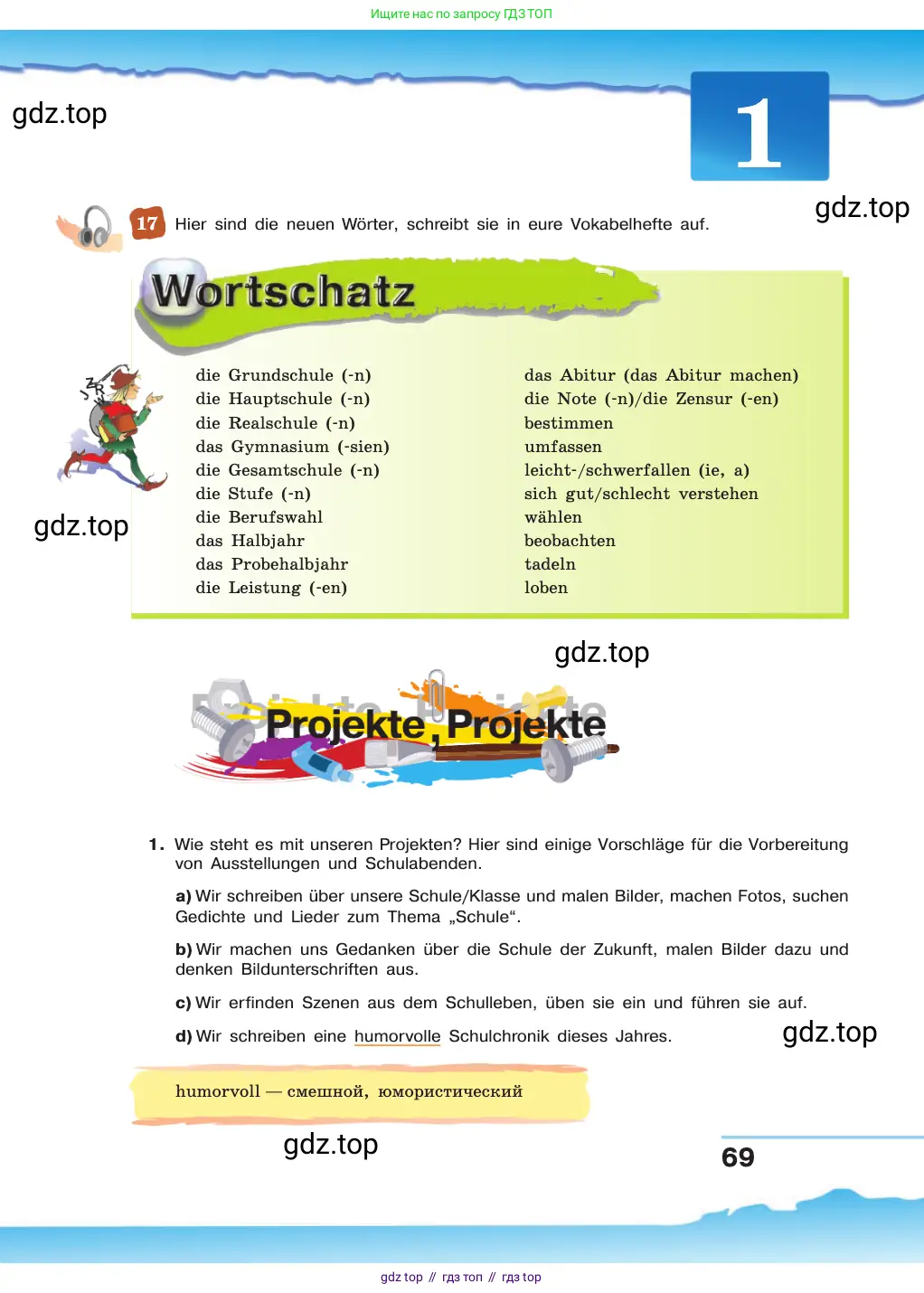 Ищите нас по запросу ГДЗ ТОП

gdz.top

1

gdz.top

17 Hier sind die neuen Wörter, schreibt sie in eure Vokabelhefte auf.

Wortschatz

die Grundschule (-n)
die Hauptschule (-n)
die Realschule (-n)
das Gymnasium (-sien)
die Gesamtschule (-n)
die Stufe (-n)
die Berufswahl
das Halbjahr
das Probehalbjahr
die Leistung (-en)

das Abitur (das Abitur machen)
die Note (-n)/die Zensur (-en)
bestimmen
umfassen
leicht-/schwerfallen (ie, a)
sich gut/schlecht verstehen
wählen
beobachten
tadeln
loben

gdz.top

gdz.top

Projekte, Projekte

1. Wie steht es mit unseren Projekten? Hier sind einige Vorschläge für die Vorbereitung von Ausstellungen und Schulabenden.

a) Wir schreiben über unsere Schule/Klasse und malen Bilder, machen Fotos, suchen Gedichte und Lieder zum Thema „Schule“.

b) Wir machen uns Gedanken über die Schule der Zukunft, malen Bilder dazu und denken Bildunterschriften aus.

c) Wir erfinden Szenen aus dem Schulleben, üben sie ein und führen sie auf.

d) Wir schreiben eine humorvolle Schulchronik dieses Jahres.

gdz.top

humorvoll — смешной, юмористический

gdz.top

69

gdz top // гдз топ // гдз top